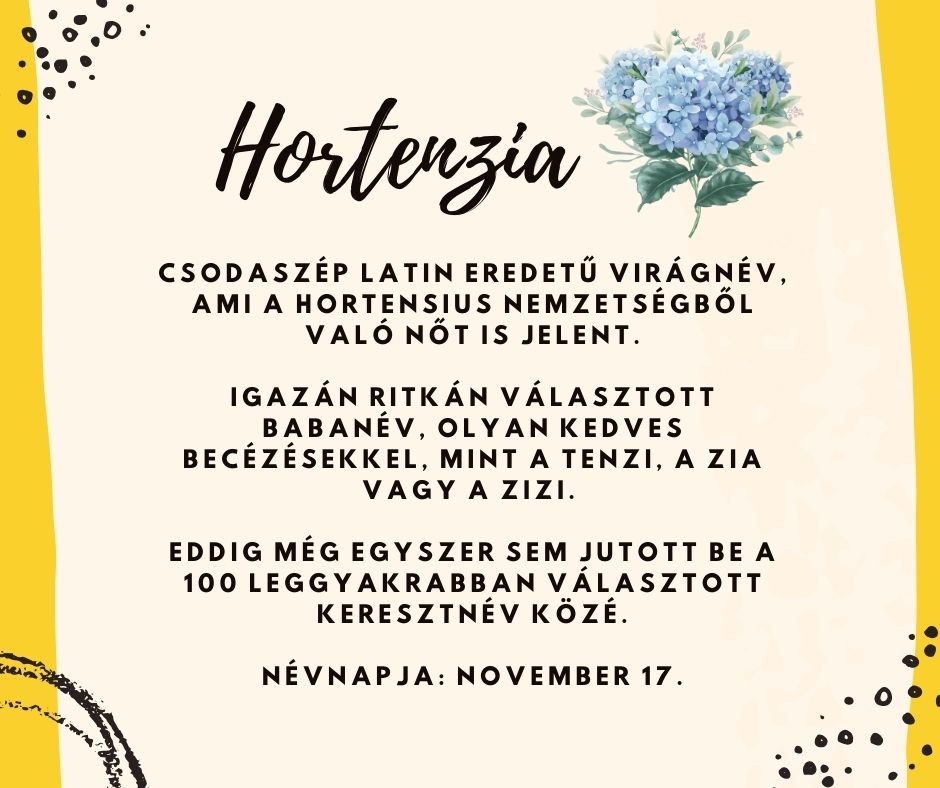 Hortenzia

CSODASZÉP LATIN EREDETŰ VIRÁGNÉV, AMI A HORTENSIUS NEMZETSÉGBŐL VALÓ NŐT IS JELENT.

IGAZÁN RITKÁN VÁLASZTOTT BABANÉV, OLYAN KEDVES BECÉZÉSEKKEL, MINT A TENZI, A ZIA VAGY A ZIZI.

EDDIG MÉG EGYSZER SEM JUTOTT BE A 100 LEGGYAKRABBAN VÁLASZTOTT KERESZTNÉV KÖZÉ.

NÉVNAPJA: NOVEMBER 17.